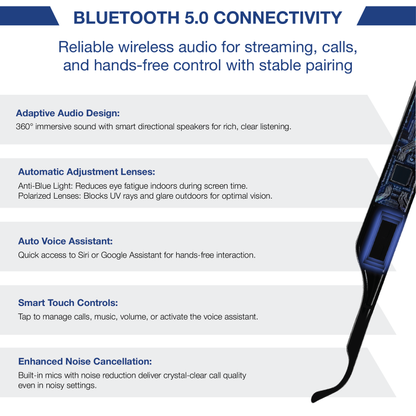 BLUETOOTH 5.0 CONNECTIVITY

Reliable wireless audio for streaming, calls, and hands-free control with stable pairing

Adaptive Audio Design:
360° immersive sound with smart directional speakers for rich, clear listening.

Automatic Adjustment Lenses:
Anti-Blue Light: Reduces eye fatigue indoors during screen time.
Polarized Lenses: Blocks UV rays and glare outdoors for optimal vision.

Auto Voice Assistant:
Quick access to Siri or Google Assistant for hands-free interaction.

Smart Touch Controls:
Tap to manage calls, music, volume, or activate the voice assistant.

Enhanced Noise Cancellation:
Built-in mics with noise reduction deliver crystal-clear call quality even in noisy settings.